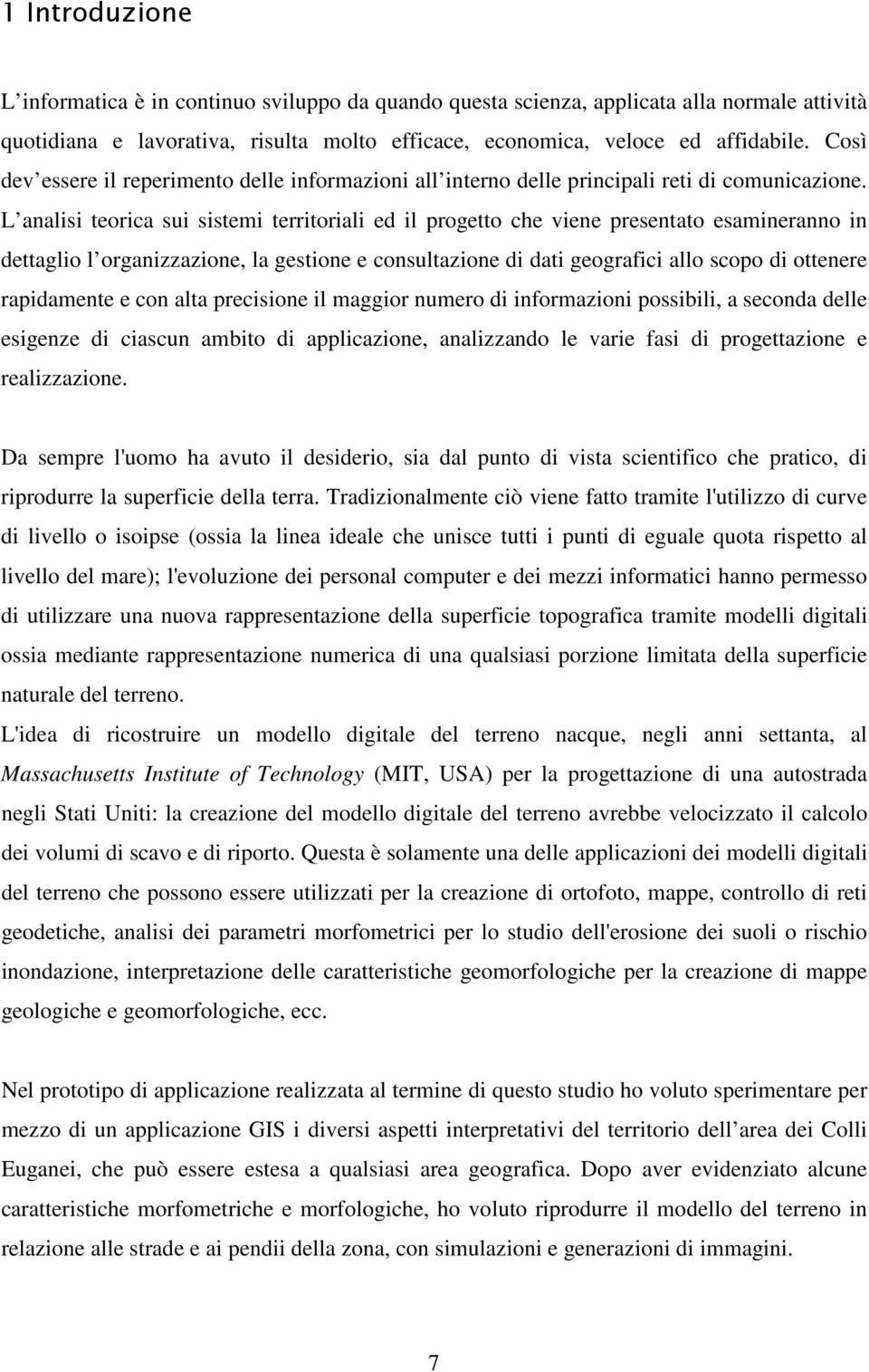 1 Introduzione

L'informatica è in continuo sviluppo da quando questa scienza, applicata alla normale attività quotidiana e lavorativa, risulta molto efficace, economica, veloce ed affidabile. Così dev'essere il reperimento delle informazioni all'interno delle principali reti di comunicazione. L'analisi teorica sui sistemi territoriali ed il progetto che viene presentato esamineranno in dettaglio l'organizzazione, la gestione e consultazione di dati geografici allo scopo di ottenere rapidamente e con alta precisione il maggior numero di informazioni possibili, a seconda delle esigenze di ciascun ambito di applicazione, analizzando le varie fasi di progettazione e realizzazione.

Da sempre l'uomo ha avuto il desiderio, sia dal punto di vista scientifico che pratico, di riprodurre la superficie della terra. Tradizionalmente ciò viene fatto tramite l'utilizzo di curve di livello o isoipse (ossia la linea ideale che unisce tutti i punti di eguale quota rispetto al livello del mare); l'evoluzione dei personal computer e dei mezzi informatici hanno permesso di utilizzare una nuova rappresentazione della superficie topografica tramite modelli digitali ossia mediante rappresentazione numerica di una qualsiasi porzione limitata della superficie naturale del terreno.
L'idea di ricostruire un modello digitale del terreno nacque, negli anni settanta, al Massachusetts Institute of Technology (MIT, USA) per la progettazione di una autostrada negli Stati Uniti: la creazione del modello digitale del terreno avrebbe velocizzato il calcolo dei volumi di scavo e di riporto. Questa è solamente una delle applicazioni dei modelli digitali del terreno che possono essere utilizzati per la creazione di ortofoto, mappe, controllo di reti geodetiche, analisi dei parametri morfometrici per lo studio dell'erosione dei suoli o rischio inondazione, interpretazione delle caratteristiche geomorfologiche per la creazione di mappe geologiche e geomorfologiche, ecc.

Nel prototipo di applicazione realizzata al termine di questo studio ho voluto sperimentare per mezzo di un applicazione GIS i diversi aspetti interpretativi del territorio dell'area dei Colli Euganei, che può essere estesa a qualsiasi area geografica. Dopo aver evidenziato alcune caratteristiche morfometriche e morfologiche, ho voluto riprodurre il modello del terreno in relazione alle strade e ai pendii della zona, con simulazioni e generazioni di immagini.

7